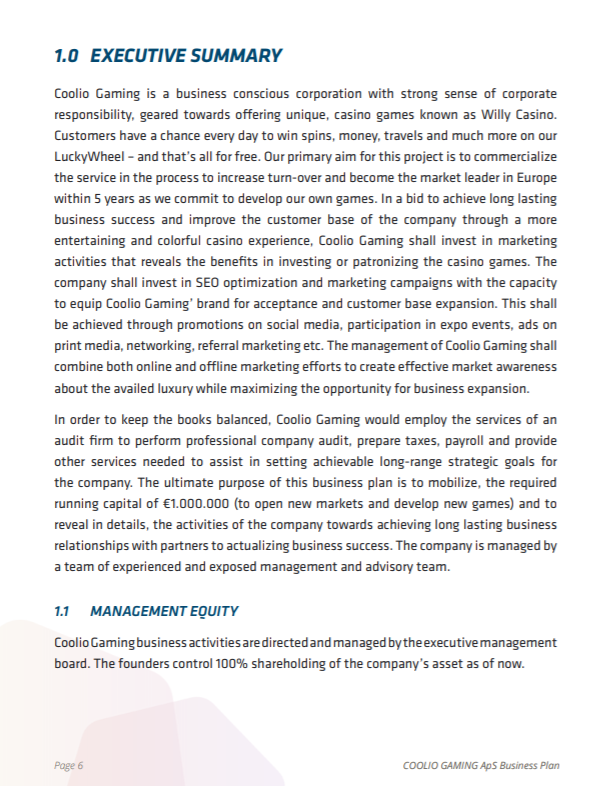 1.0 EXECUTIVE SUMMARY

Coolio Gaming is a business conscious corporation with strong sense of corporate responsibility, geared towards offering unique, casino games known as Willy Casino. Customers have a chance every day to win spins, money, travels and much more on our LuckyWheel – and that's all for free. Our primary aim for this project is to commercialize the service in the process to increase turn-over and become the market leader in Europe within 5 years as we commit to develop our own games. In a bid to achieve long lasting business success and improve the customer base of the company through a more entertaining and colorful casino experience, Coolio Gaming shall invest in marketing activities that reveals the benefits in investing or patronizing the casino games. The company shall invest in SEO optimization and marketing campaigns with the capacity to equip Coolio Gaming' brand for acceptance and customer base expansion. This shall be achieved through promotions on social media, participation in expo events, ads on print media, networking, referral marketing etc. The management of Coolio Gaming shall combine both online and offline marketing efforts to create effective market awareness about the availed luxury while maximizing the opportunity for business expansion.

In order to keep the books balanced, Coolio Gaming would employ the services of an audit firm to perform professional company audit, prepare taxes, payroll and provide other services needed to assist in setting achievable long-range strategic goals for the company. The ultimate purpose of this business plan is to mobilize, the required running capital of €1.000.000 (to open new markets and develop new games) and to reveal in details, the activities of the company towards achieving long lasting business relationships with partners to actualizing business success. The company is managed by a team of experienced and exposed management and advisory team.

1.1 MANAGEMENT EQUITY

Coolio Gaming business activities are directed and managed by the executive management board. The founders control 100% shareholding of the company's asset as of now.

Page 6

COOLIO GAMING ApS Business Plan